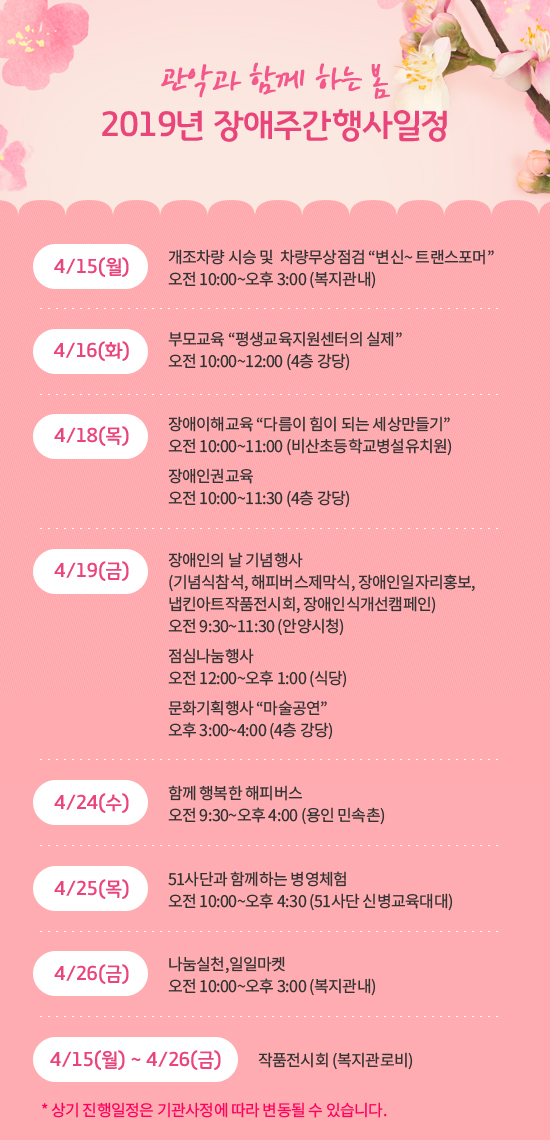 관악과 함께 하는 봄
2019년 장애주간행사일정

4/15(월)
개조차량 시승 및 차량무상점검 "변신~ 트랜스포머"
오전 10:00~오후 3:00 (복지관내)

4/16(화)
부모교육 "평생교육지원센터의 실제"
오전 10:00~12:00 (4층 강당)

4/18(목)
장애이해교육 "다름이 힘이 되는 세상만들기"
오전 10:00~11:00 (비산초등학교병설유치원)
장애인권교육
오전 10:00~11:30 (4층 강당)

4/19(금)
장애인의 날 기념행사
(기념식참석, 해피버스제막식, 장애인일자리홍보, 냅킨아트작품전시회, 장애인식개선캠페인)
오전 9:30~11:30 (안양시청)
점심나눔행사
오전 12:00~오후 1:00 (식당)
문화기획행사 "마술공연"
오후 3:00~4:00 (4층 강당)

4/24(수)
함께 행복한 해피버스
오전 9:30~오후 4:00 (용인 민속촌)

4/25(목)
51사단과 함께하는 병영체험
오전 10:00~오후 4:30 (51사단 신병교육대대)

4/26(금)
나눔실천,일일마켓
오전 10:00~오후 3:00 (복지관내)

4/15(월) ~ 4/26(금)
작품전시회 (복지관로비)

* 상기 진행일정은 기관사정에 따라 변동될 수 있습니다.